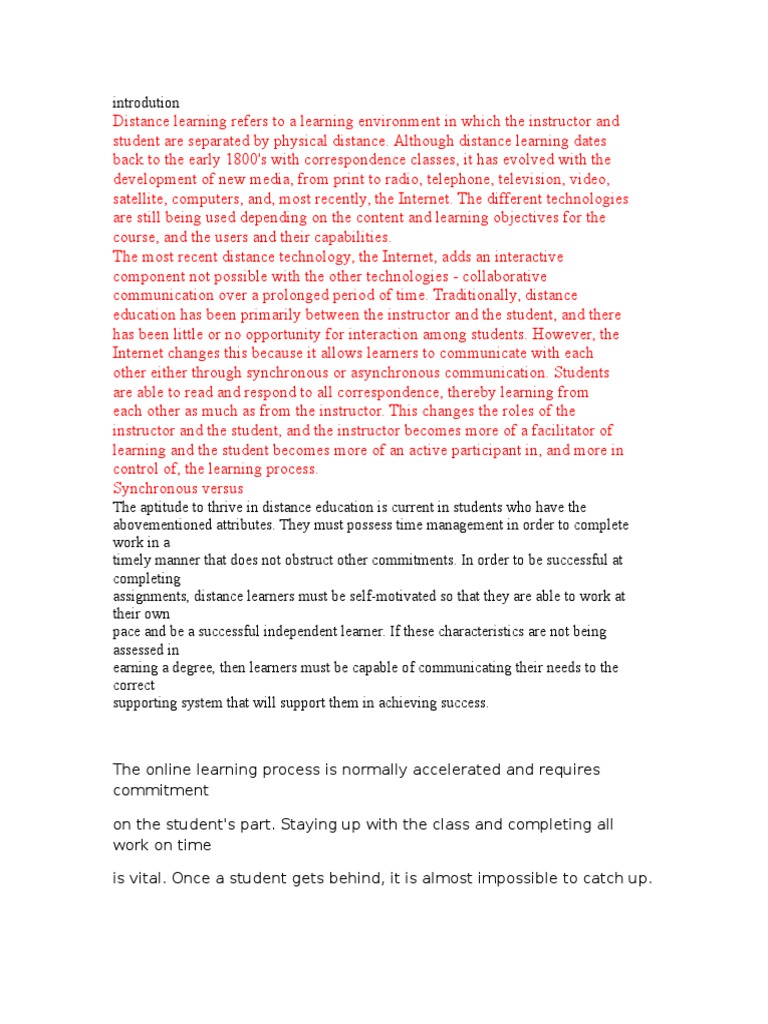 introdution
Distance learning refers to a learning environment in which the instructor and student are separated by physical distance. Although distance learning dates back to the early 1800's with correspondence classes, it has evolved with the development of new media, from print to radio, telephone, television, video, satellite, computers, and, most recently, the Internet. The different technologies are still being used depending on the content and learning objectives for the course, and the users and their capabilities.
The most recent distance technology, the Internet, adds an interactive component not possible with the other technologies - collaborative communication over a prolonged period of time. Traditionally, distance education has been primarily between the instructor and the student, and there has been little or no opportunity for interaction among students. However, the Internet changes this because it allows learners to communicate with each other either through synchronous or asynchronous communication. Students are able to read and respond to all correspondence, thereby learning from each other as much as from the instructor. This changes the roles of the instructor and the student, and the instructor becomes more of a facilitator of learning and the student becomes more of an active participant in, and more in control of, the learning process.
Synchronous versus
The aptitude to thrive in distance education is current in students who have the abovementioned attributes. They must possess time management in order to complete work in a
timely manner that does not obstruct other commitments. In order to be successful at completing
assignments, distance learners must be self-motivated so that they are able to work at their own
pace and be a successful independent learner. If these characteristics are not being assessed in
earning a degree, then learners must be capable of communicating their needs to the correct
supporting system that will support them in achieving success.

The online learning process is normally accelerated and requires commitment

on the student's part. Staying up with the class and completing all work on time

is vital. Once a student gets behind, it is almost impossible to catch up.